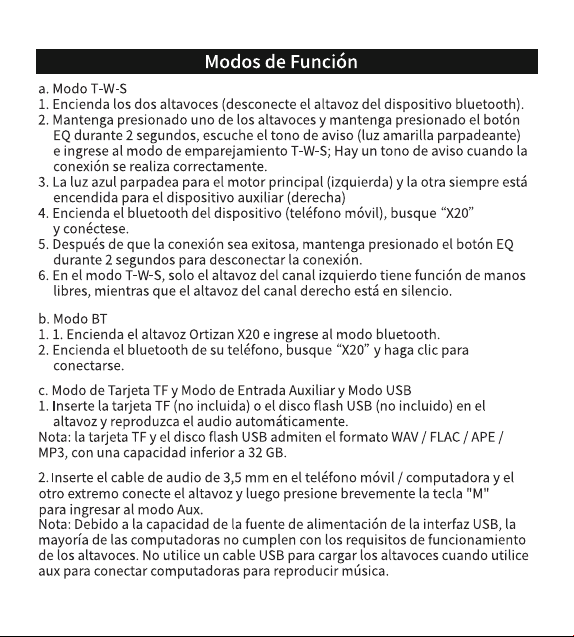 Modos de Función

a. Modo T-W-S
1. Encienda los dos altavoces (desconecte el altavoz del dispositivo bluetooth).
2. Mantenga presionado uno de los altavoces y mantenga presionado el botón EQ durante 2 segundos, escuche el tono de aviso (luz amarilla parpadeante) e ingrese al modo de emparejamiento T-W-S; Hay un tono de aviso cuando la conexión se realiza correctamente.
3. La luz azul parpadea para el motor principal (izquierda) y la otra siempre está encendida para el dispositivo auxiliar (derecha)
4. Encienda el bluetooth del dispositivo (teléfono móvil), busque "X20" y conéctese.
5. Después de que la conexión sea exitosa, mantenga presionado el botón EQ durante 2 segundos para desconectar la conexión.
6. En el modo T-W-S, solo el altavoz del canal izquierdo tiene función de manos libres, mientras que el altavoz del canal derecho está en silencio.

b. Modo BT
1. 1. Encienda el altavoz Ortizan X20 e ingrese al modo bluetooth.
2. Encienda el bluetooth de su teléfono, busque "X20" y haga clic para conectarse.

c. Modo de Tarjeta TF y Modo de Entrada Auxiliar y Modo USB
1. Inserte la tarjeta TF (no incluida) o el disco flash USB (no incluido) en el altavoz y reproduzca el audio automáticamente.
Nota: la tarjeta TF y el disco flash USB admiten el formato WAV / FLAC / APE / MP3, con una capacidad inferior a 32 GB.

2. Inserte el cable de audio de 3,5 mm en el teléfono móvil / computadora y el otro extremo conecte el altavoz y luego presione brevemente la tecla "M" para ingresar al modo Aux.
Nota: Debido a la capacidad de la fuente de alimentación de la interfaz USB, la mayoría de las computadoras no cumplen con los requisitos de funcionamiento de los altavoces. No utilice un cable USB para cargar los altavoces cuando utilice aux para conectar computadoras para reproducir música.